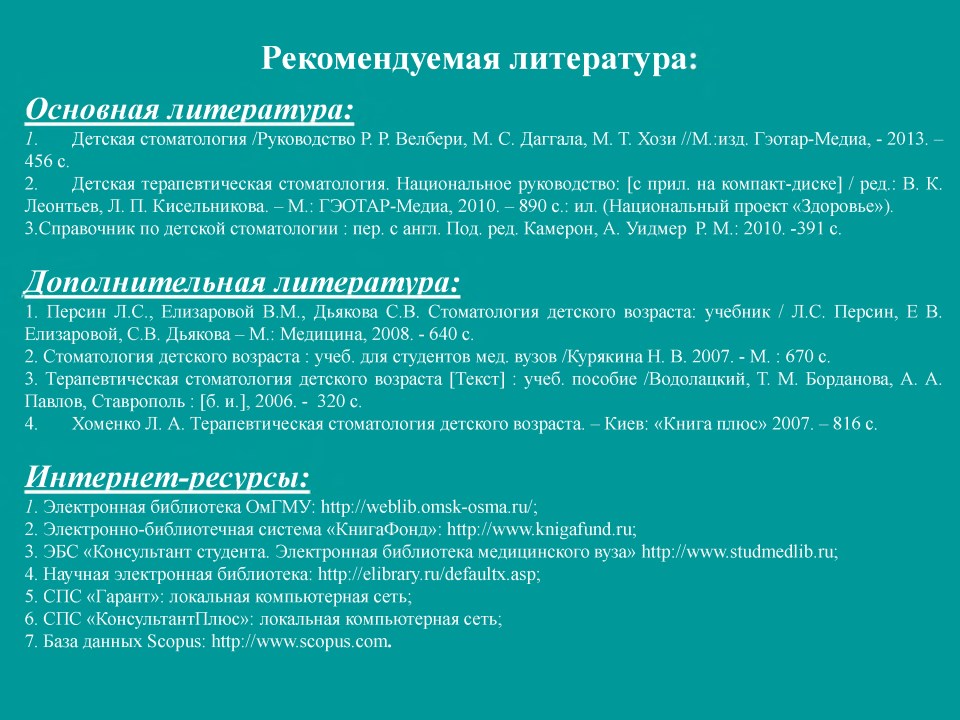 Рекомендуемая литература:

Основная литература:

1. Детская стоматология /Руководство Р. Р. Велбери, М. С. Даггала, М. Т. Хози //М.:изд. Гэотар-Медиа, - 2013. – 456 с.

2. Детская терапевтическая стоматология. Национальное руководство: [с прил. на компакт-диске] / ред.: В. К. Леонтьев, Л. П. Кисельникова. – М.: ГЭОТАР-Медиа, 2010. – 890 с.: ил. (Национальный проект «Здоровье»).

3.Справочник по детской стоматологии : пер. с англ. Под. ред. Камерон, А. Уидмер Р. М.: 2010. -391 с.

Дополнительная литература:

1. Персин Л.С., Елизаровой В.М., Дьякова С.В. Стоматология детского возраста: учебник / Л.С. Персин, Е В. Елизаровой, С.В. Дьякова – М.: Медицина, 2008. - 640 с.

2. Стоматология детского возраста : учеб. для студентов мед. вузов /Курякина Н. В. 2007. - М. : 670 с.

3. Терапевтическая стоматология детского возраста [Текст] : учеб. пособие /Водолацкий, Т. М. Борданова, А. А. Павлов, Ставрополь : [б. и.], 2006. - 320 с.

4. Хоменко Л. А. Терапевтическая стоматология детского возраста. – Киев: «Книга плюс» 2007. – 816 с.

Интернет-ресурсы:

1. Электронная библиотека ОмГМУ: http://weblib.omsk-osma.ru/;

2. Электронно-библиотечная система «КнигаФонд»: http://www.knigafund.ru;

3. ЭБС «Консультант студента. Электронная библиотека медицинского вуза» http://www.studmedlib.ru;

4. Научная электронная библиотека: http://elibrary.ru/defaultx.asp;

5. СПС «Гарант»: локальная компьютерная сеть;

6. СПС «КонсультантПлюс»: локальная компьютерная сеть;

7. База данных Scopus: http://www.scopus.com.